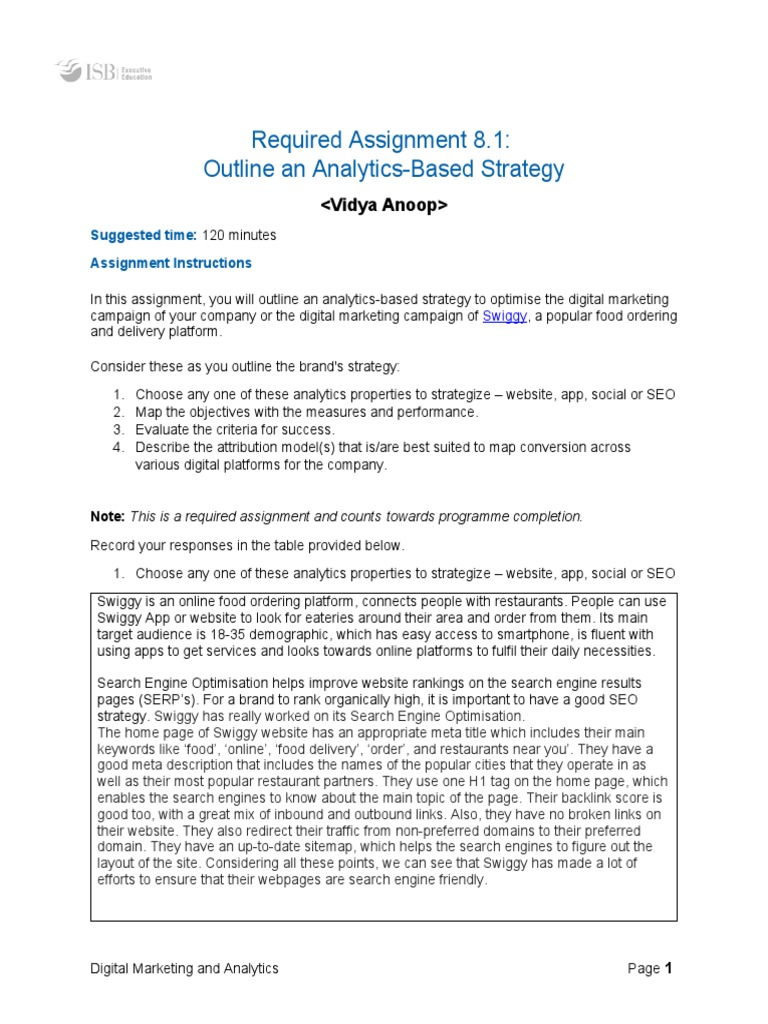 ISB Executive Education

Required Assignment 8.1:
Outline an Analytics-Based Strategy

<Vidya Anoop>

Suggested time: 120 minutes

Assignment Instructions

In this assignment, you will outline an analytics-based strategy to optimise the digital marketing campaign of your company or the digital marketing campaign of Swiggy, a popular food ordering and delivery platform.

Consider these as you outline the brand's strategy:

1. Choose any one of these analytics properties to strategize – website, app, social or SEO
2. Map the objectives with the measures and performance.
3. Evaluate the criteria for success.
4. Describe the attribution model(s) that is/are best suited to map conversion across various digital platforms for the company.

Note: This is a required assignment and counts towards programme completion.

Record your responses in the table provided below.

1. Choose any one of these analytics properties to strategize – website, app, social or SEO

Swiggy is an online food ordering platform, connects people with restaurants. People can use Swiggy App or website to look for eateries around their area and order from them. Its main target audience is 18-35 demographic, which has easy access to smartphone, is fluent with using apps to get services and looks towards online platforms to fulfil their daily necessities.

Search Engine Optimisation helps improve website rankings on the search engine results pages (SERP's). For a brand to rank organically high, it is important to have a good SEO strategy. Swiggy has really worked on its Search Engine Optimisation.
The home page of Swiggy website has an appropriate meta title which includes their main keywords like 'food', 'online', 'food delivery', 'order', and restaurants near you'. They have a good meta description that includes the names of the popular cities that they operate in as well as their most popular restaurant partners. They use one H1 tag on the home page, which enables the search engines to know about the main topic of the page. Their backlink score is good too, with a great mix of inbound and outbound links. Also, they have no broken links on their website. They also redirect their traffic from non-preferred domains to their preferred domain. They have an up-to-date sitemap, which helps the search engines to figure out the layout of the site. Considering all these points, we can see that Swiggy has made a lot of efforts to ensure that their webpages are search engine friendly.

Digital Marketing and Analytics Page 1